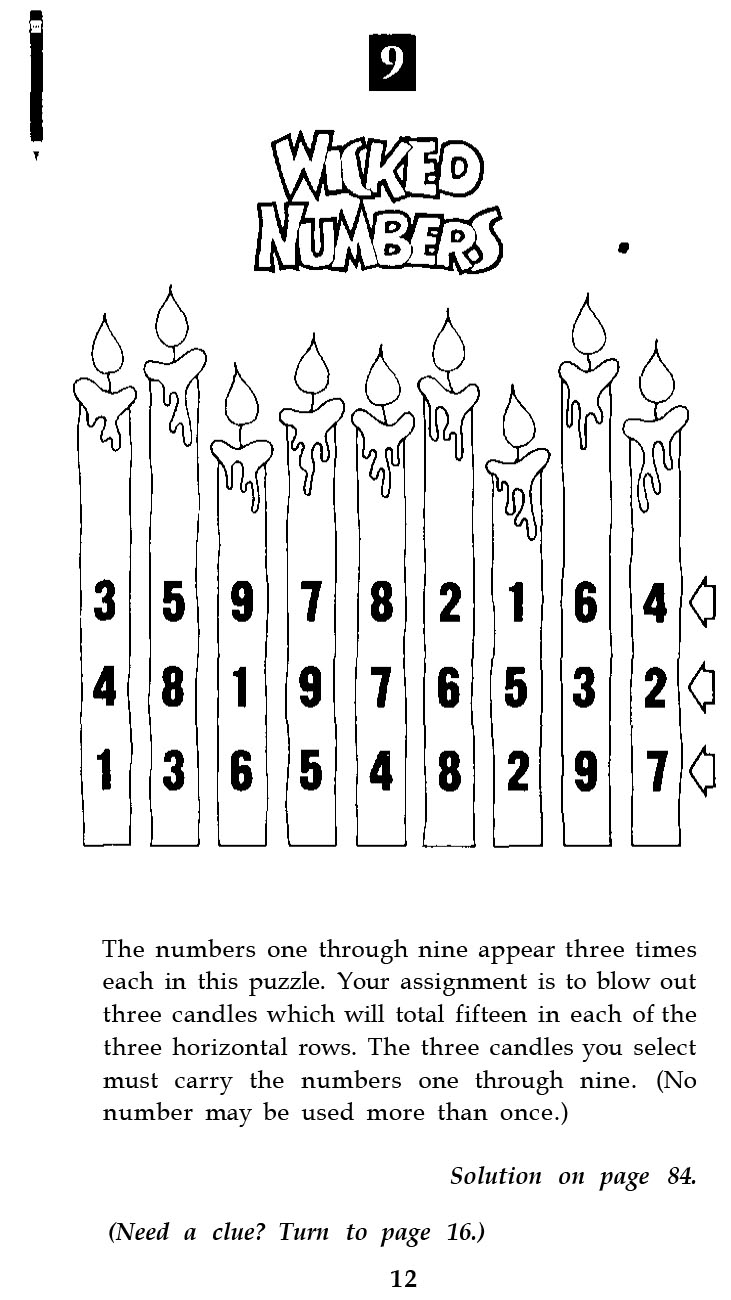 9

WICKED NUMBERS

| 3 | 5 | 9 | 7 | 8 | 2 | 1 | 6 | 4 |
|---|---|---|---|---|---|---|---|---|
| 4 | 8 | 1 | 9 | 7 | 6 | 5 | 3 | 2 |
| 1 | 3 | 6 | 5 | 4 | 8 | 2 | 9 | 7 |

The numbers one through nine appear three times each in this puzzle. Your assignment is to blow out three candles which will total fifteen in each of the three horizontal rows. The three candles you select must carry the numbers one through nine. (No number may be used more than once.)

Solution on page 84.

(Need a clue? Turn to page 16.)

12